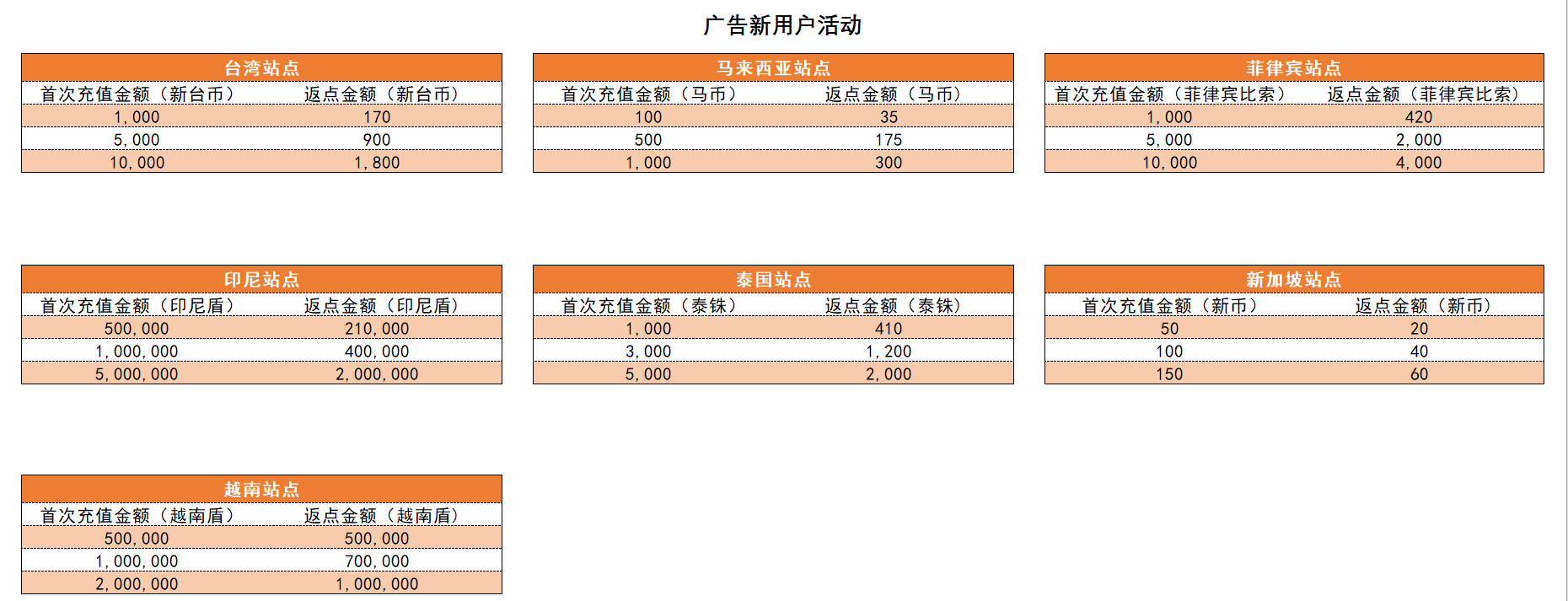 广告新用户活动

台湾站点

| 首次充值金额（新台币） | 返点金额（新台币） |
|---|---|
| 1,000 | 170 |
| 5,000 | 900 |
| 10,000 | 1,800 |

马来西亚站点

| 首次充值金额（马币） | 返点金额（马币） |
|---|---|
| 100 | 35 |
| 500 | 175 |
| 1,000 | 300 |

菲律宾站点

| 首次充值金额（菲律宾比索） | 返点金额（菲律宾比索） |
|---|---|
| 1,000 | 420 |
| 5,000 | 2,000 |
| 10,000 | 4,000 |

印尼站点

| 首次充值金额（印尼盾） | 返点金额（印尼盾） |
|---|---|
| 500,000 | 210,000 |
| 1,000,000 | 400,000 |
| 5,000,000 | 2,000,000 |

泰国站点

| 首次充值金额（泰铢） | 返点金额（泰铢） |
|---|---|
| 1,000 | 410 |
| 3,000 | 1,200 |
| 5,000 | 2,000 |

新加坡站点

| 首次充值金额（新币） | 返点金额（新币） |
|---|---|
| 50 | 20 |
| 100 | 40 |
| 150 | 60 |

越南站点

| 首次充值金额（越南盾） | 返点金额（越南盾） |
|---|---|
| 500,000 | 500,000 |
| 1,000,000 | 700,000 |
| 2,000,000 | 1,000,000 |